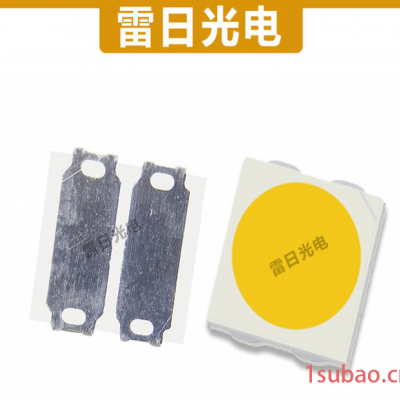 雷日光电

雷日光电

雷日光电

1subao.c